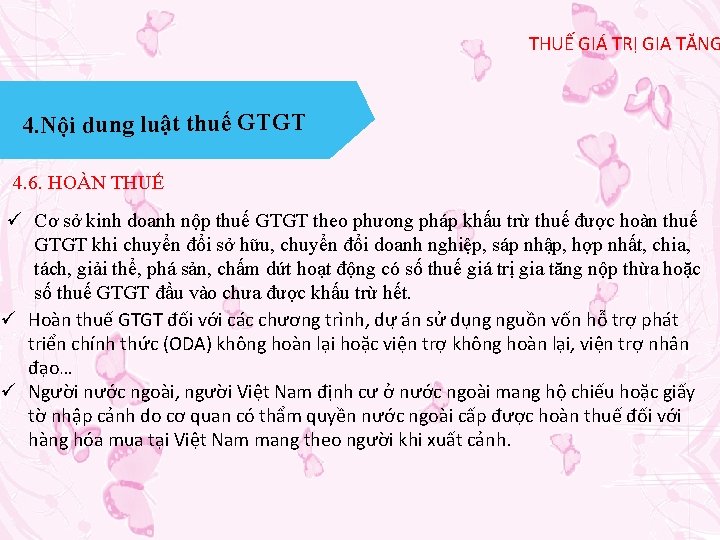 THUẾ GIÁ TRỊ GIA TĂNG

4.Nội dung luật thuế GTGT

4.6. HOÀN THUẾ

✓ Cơ sở kinh doanh nộp thuế GTGT theo phương pháp khấu trừ thuế được hoàn thuế GTGT khi chuyển đổi sở hữu, chuyển đổi doanh nghiệp, sáp nhập, hợp nhất, chia, tách, giải thể, phá sản, chấm dứt hoạt động có số thuế giá trị gia tăng nộp thừa hoặc số thuế GTGT đầu vào chưa được khấu trừ hết.

✓ Hoàn thuế GTGT đối với các chương trình, dự án sử dụng nguồn vốn hỗ trợ phát triển chính thức (ODA) không hoàn lại hoặc viện trợ không hoàn lại, viện trợ nhân đạo...

✓ Người nước ngoài, người Việt Nam định cư ở nước ngoài mang hộ chiếu hoặc giấy tờ nhập cảnh do cơ quan có thẩm quyền nước ngoài cấp được hoàn thuế đối với hàng hóa mua tại Việt Nam mang theo người khi xuất cảnh.